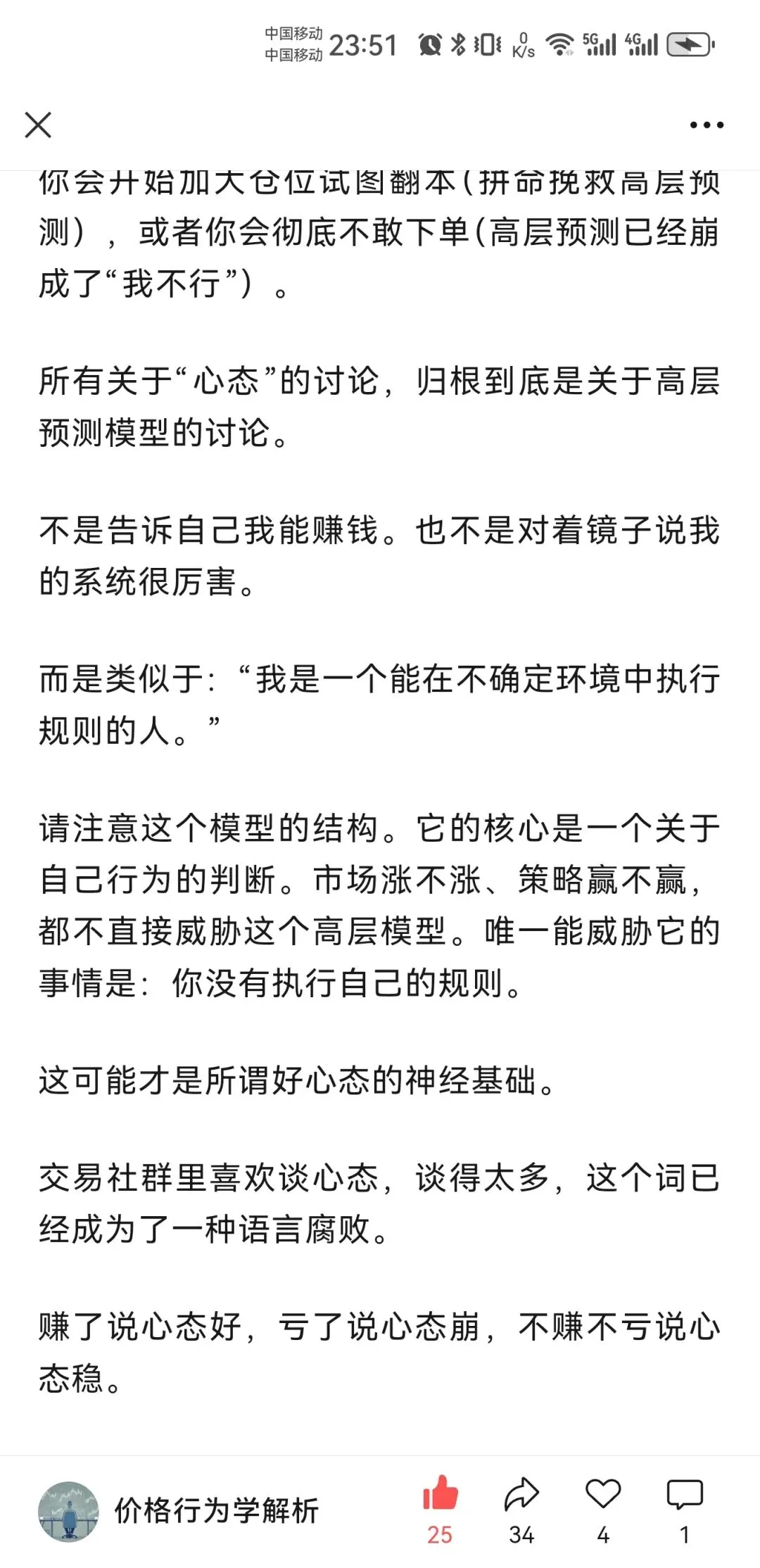 中国移动
中国移动 23:51 0 K/s 5G 4G

你会开始加大仓位试图翻本(拼命挽救高层预测），或者你会彻底不敢下单(高层预测已经崩成了“我不行”）。

所有关于“心态”的讨论，归根到底是关于高层预测模型的讨论。

不是告诉自己我能赚钱。也不是对着镜子说我的系统很厉害。

而是类似于：“我是一个能在不确定环境中执行规则的人。”

请注意这个模型的结构。它的核心是一个关于自己行为的判断。市场涨不涨、策略赢不赢，都不直接威胁这个高层模型。唯一能威胁它的事情是：你没有执行自己的规则。

这可能才是所谓好心态的神经基础。

交易社群里喜欢谈心态，谈得太多，这个词已经成为了一种语言腐败。

赚了说心态好，亏了说心态崩，不赚不亏说心态稳。

价格行为学解析 25 34 4 1